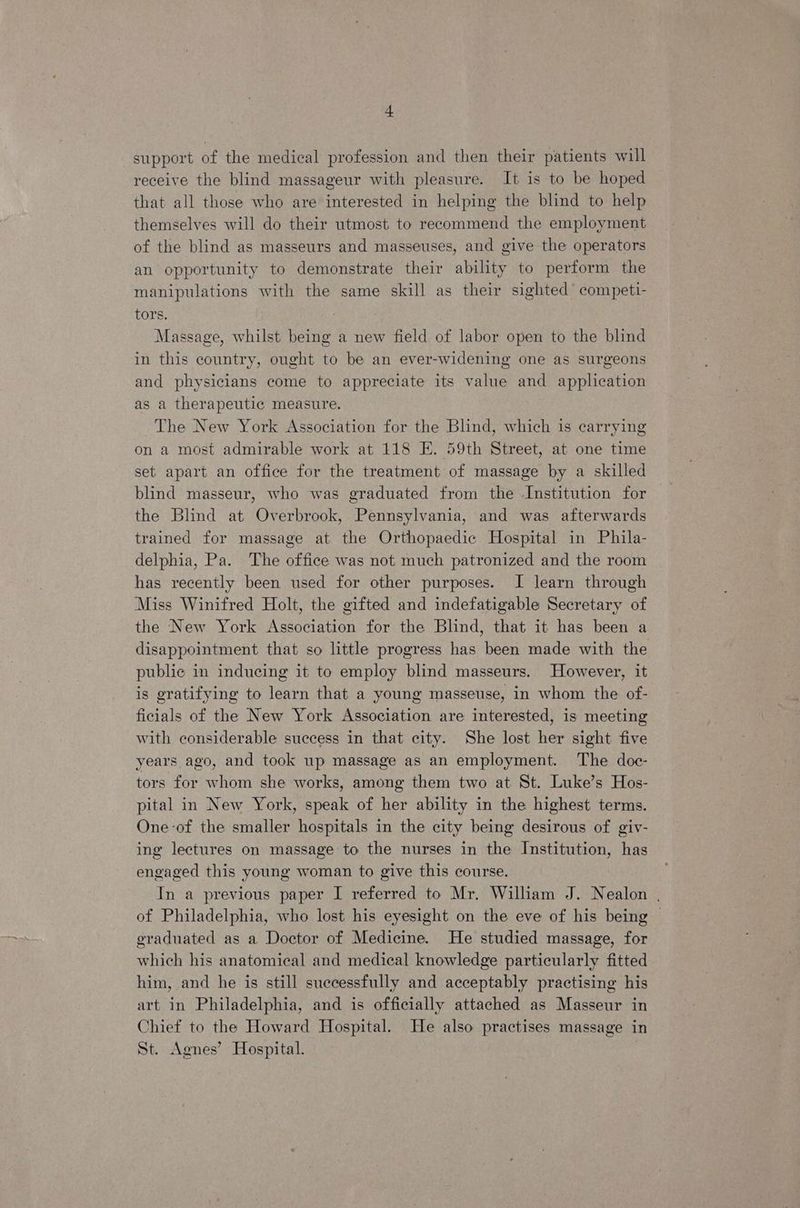 4

support of the medical profession and then their patients will receive the blind massageur with pleasure. It is to be hoped that all those who are interested in helping the blind to help themselves will do their utmost to recommend the employment of the blind as masseurs and masseuses, and give the operators an opportunity to demonstrate their ability to perform the manipulations with the same skill as their sighted competitors.

Massage, whilst being a new field of labor open to the blind in this country, ought to be an ever-widening one as surgeons and physicians come to appreciate its value and application as a therapeutic measure.

The New York Association for the Blind, which is carrying on a most admirable work at 118 E. 59th Street, at one time set apart an office for the treatment of massage by a skilled blind masseur, who was graduated from the Institution for the Blind at Overbrook, Pennsylvania, and was afterwards trained for massage at the Orthopaedic Hospital in Philadelphia, Pa. The office was not much patronized and the room has recently been used for other purposes. I learn through Miss Winifred Holt, the gifted and indefatigable Secretary of the New York Association for the Blind, that it has been a disappointment that so little progress has been made with the public in inducing it to employ blind masseurs. However, it is gratifying to learn that a young masseuse, in whom the officials of the New York Association are interested, is meeting with considerable success in that city. She lost her sight five years ago, and took up massage as an employment. The doctors for whom she works, among them two at St. Luke's Hospital in New York, speak of her ability in the highest terms. One of the smaller hospitals in the city being desirous of giving lectures on massage to the nurses in the Institution, has engaged this young woman to give this course.

In a previous paper I referred to Mr. William J. Nealon of Philadelphia, who lost his eyesight on the eve of his being graduated as a Doctor of Medicine. He studied massage, for which his anatomical and medical knowledge particularly fitted him, and he is still successfully and acceptably practising his art in Philadelphia, and is officially attached as Masseur in Chief to the Howard Hospital. He also practises massage in St. Agnes' Hospital.